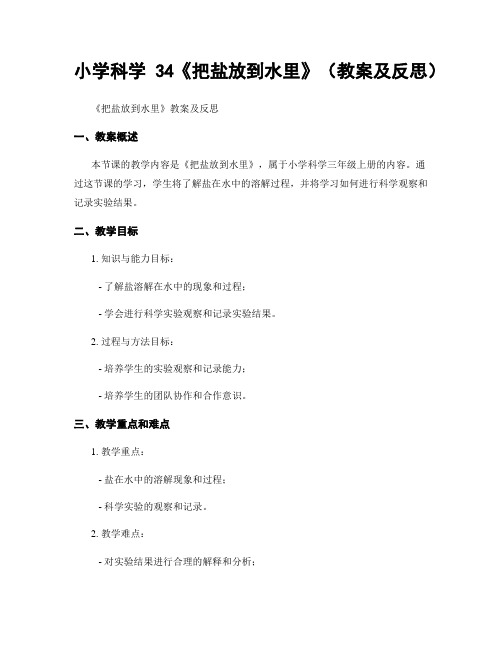 小学科学 34《把盐放到水里》（教案及反思）

《把盐放到水里》教案及反思

一、教案概述

本节课的教学内容是《把盐放到水里》，属于小学科学三年级上册的内容。通过这节课的学习，学生将了解盐在水中的溶解过程，并将学习如何进行科学观察和记录实验结果。

二、教学目标

1. 知识与能力目标：

- 了解盐溶解在水中的现象和过程；

- 学会进行科学实验观察和记录实验结果。

2. 过程与方法目标：

- 培养学生的实验观察和记录能力；

- 培养学生的团队协作和合作意识。

三、教学重点和难点

1. 教学重点：

- 盐在水中的溶解现象和过程；

- 科学实验的观察和记录。

2. 教学难点：

- 对实验结果进行合理的解释和分析；